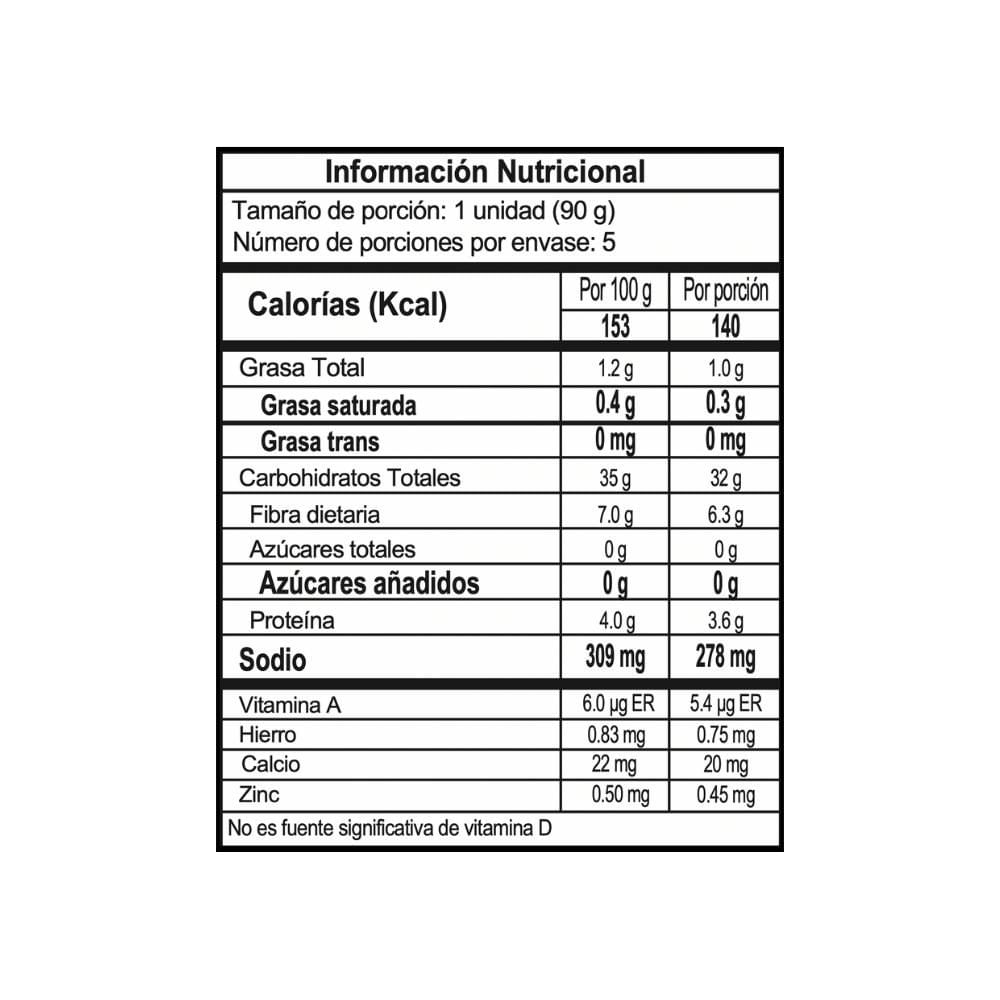 Información Nutricional

Tamaño de porción: 1 unidad (90 g)
Número de porciones por envase: 5

| Calorías (Kcal) | Por 100 g | Por porción |
|---|---|---|
| | 153 | 140 |
| Grasa Total | 1.2 g | 1.0 g |
| Grasa saturada | 0.4 g | 0.3 g |
| Grasa trans | 0 mg | 0 mg |
| Carbohidratos Totales | 35 g | 32 g |
| Fibra dietaria | 7.0 g | 6.3 g |
| Azúcares totales | 0 g | 0 g |
| Azúcares añadidos | 0 g | 0 g |
| Proteína | 4.0 g | 3.6 g |
| Sodio | 309 mg | 278 mg |
| Vitamina A | 6.0 µg ER | 5.4 µg ER |
| Hierro | 0.83 mg | 0.75 mg |
| Calcio | 22 mg | 20 mg |
| Zinc | 0.50 mg | 0.45 mg |

No es fuente significativa de vitamina D